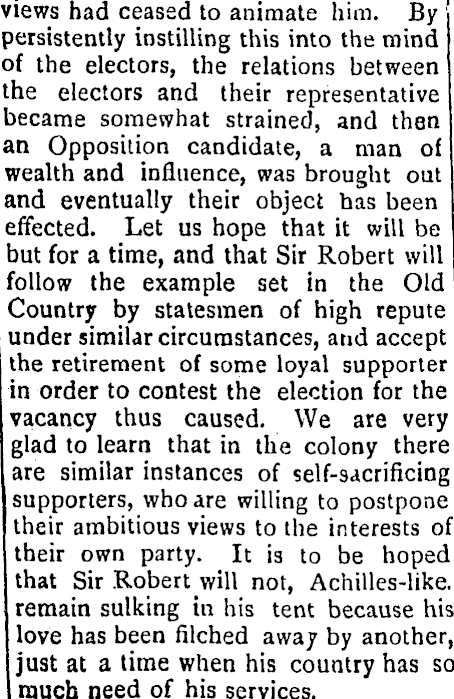 views had ceased to animate him. By persistently instilling this into the mind of the electors, the relations between the electors and their representative became somewhat strained, and then an Opposition candidate, a man of wealth and influence, was brought out and eventually their object has been effected. Let us hope that it will be but for a time, and that Sir Robert will follow the example set in the Old Country by statesmen of high repute under similar circumstances, and accept the retirement of some loyal supporter in order to contest the election for the vacancy thus caused. We are very glad to learn that in the colony there are similar instances of self-sacrificing supporters, who are willing to postpone their ambitious views to the interests of their own party. It is to be hoped that Sir Robert will not, Achilles-like. remain sulking in his tent because his love has been filched away by another, just at a time when his country has so much need of his services.